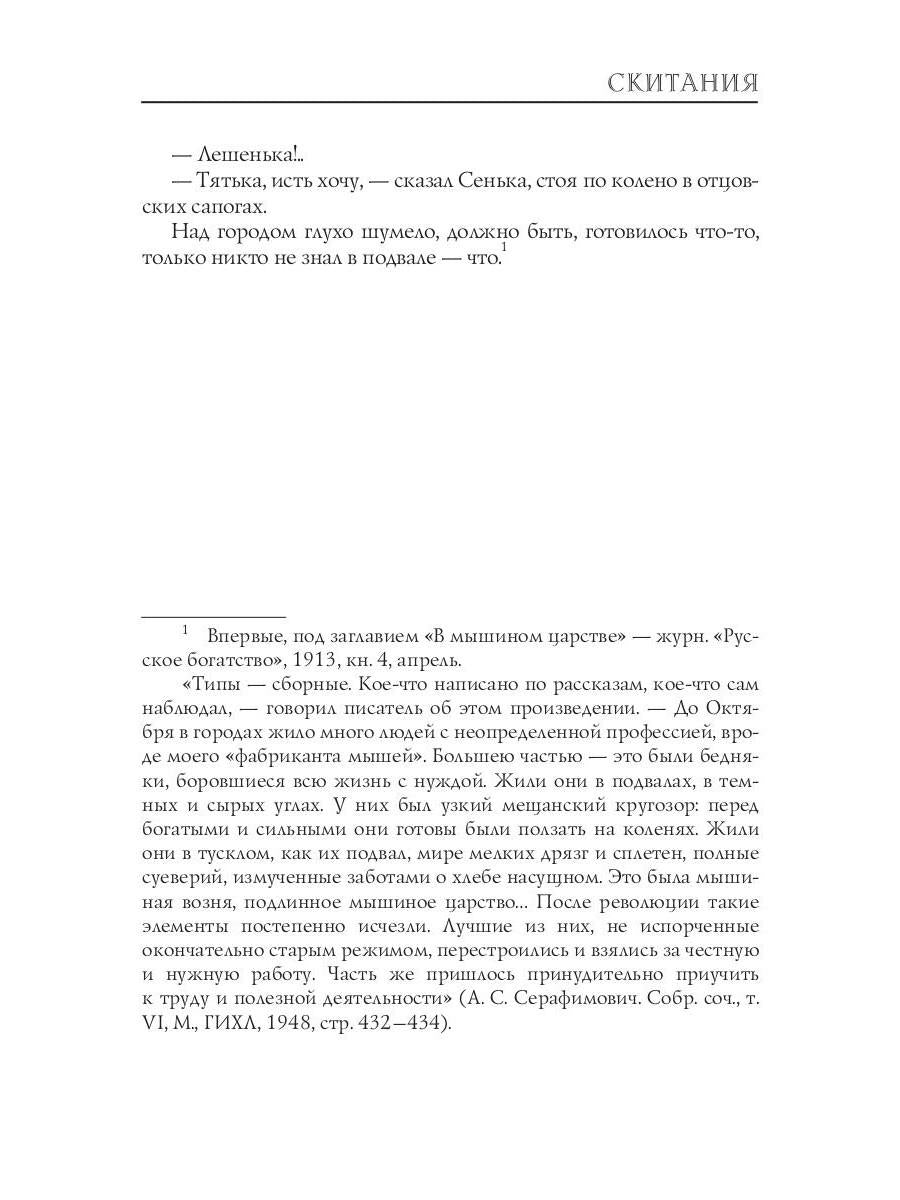 СКИТАНИЯ

— Лешенька!..

— Тятька, исть хочу, — сказал Сенька, стоя по колено в отцовских сапогах.

Над городом глухо шумело, должно быть, готовилось что-то, только никто не знал в подвале — что.$^1$

$^1$ Впервые, под заглавием «В мышином царстве» — журн. «Русское богатство», 1913, кн. 4, апрель.

«Типы — сборные. Кое-что написано по рассказам, кое-что сам наблюдал, — говорил писатель об этом произведении. — До Октября в городах жило много людей с неопределенной профессией, вроде моего «фабриканта мышей». Большею частью — это были бедняки, боровшиеся всю жизнь с нуждой. Жили они в подвалах, в темных и сырых углах. У них был узкий мещанский кругозор: перед богатыми и сильными они готовы были ползать на коленях. Жили они в тусклом, как их подвал, мире мелких дрязг и сплетен, полные суеверий, измученные заботами о хлебе насущном. Это была мышиная возня, подлинное мышиное царство... После революции такие элементы постепенно исчезли. Лучшие из них, не испорченные окончательно старым режимом, перестроились и взялись за честную и нужную работу. Часть же пришлось принудительно приучить к труду и полезной деятельности» (А. С. Серафимович. Собр. соч., т. VI, М., ГИХЛ, 1948, стр. 432—434).